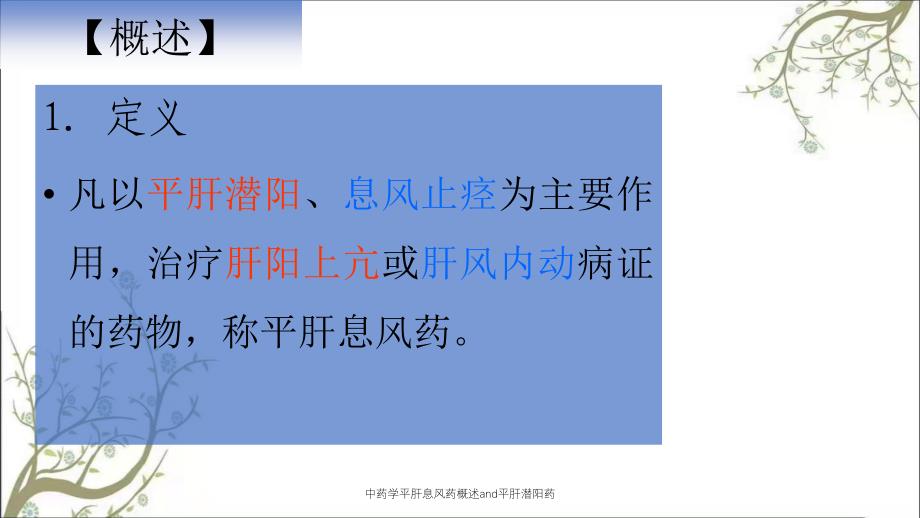 【概述】

1. 定义

• 凡以平肝潜阳、息风止痉为主要作用，治疗肝阳上亢或肝风内动病证的药物，称平肝息风药。

中药学平肝息风药概述and平肝潜阳药